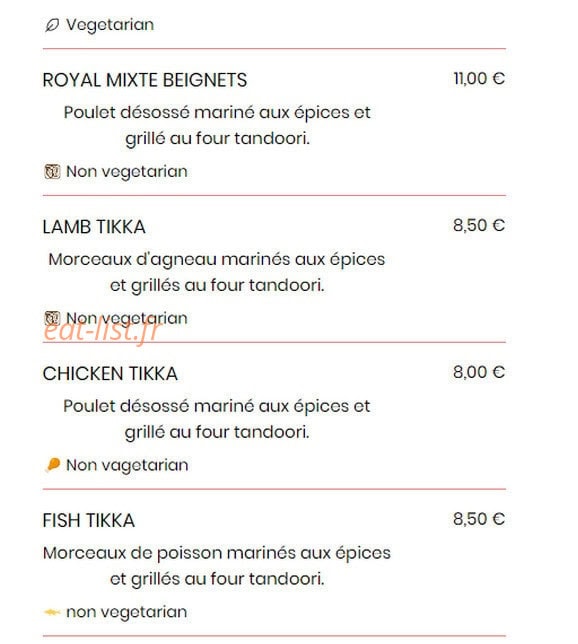 Vegetarian

ROYAL MIXTE BEIGNETS 11,00 €

Poulet désossé mariné aux épices et grillé au four tandoori.

Non vegetarian

LAMB TIKKA 8,50 €

Morceaux d'agneau marinés aux épices et grillés au four tandoori.

Non vegetarian

eat-list.fr

CHICKEN TIKKA 8,00 €

Poulet désossé mariné aux épices et grillé au four tandoori.

Non vagetarian

FISH TIKKA 8,50 €

Morceaux de poisson marinés aux épices et grillés au four tandoori.

non vegetarian